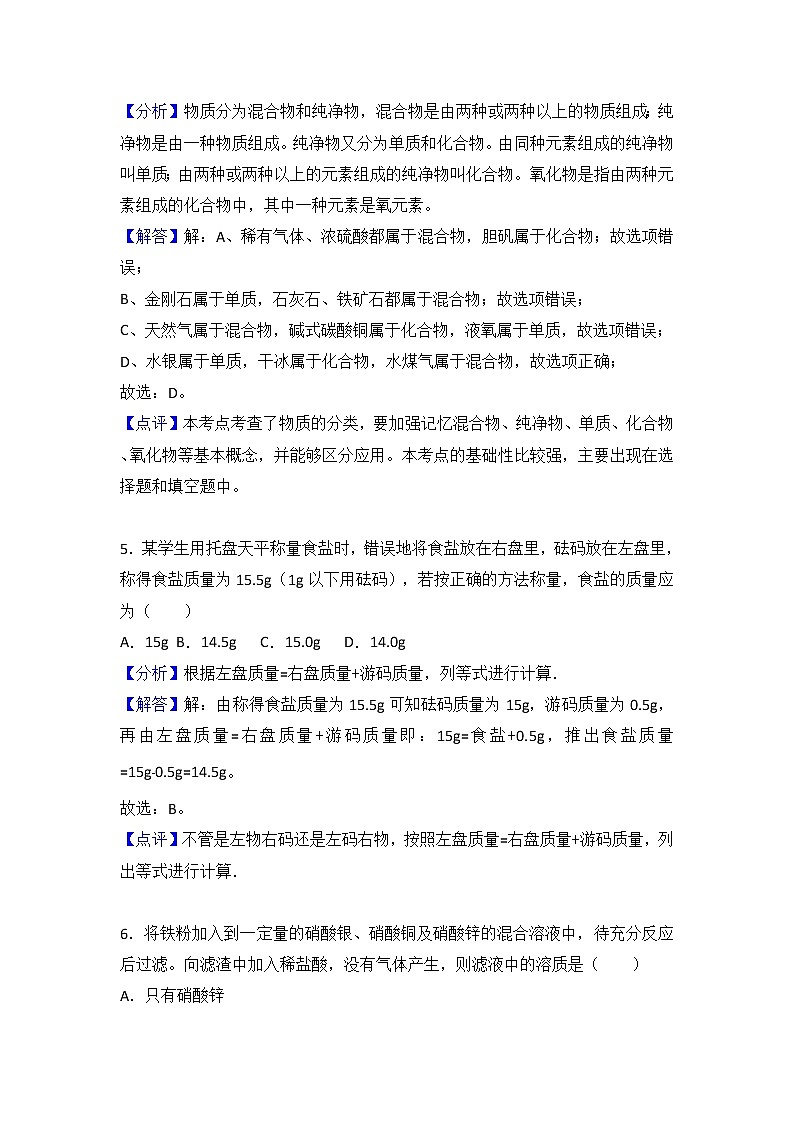 【分析】物质分为混合物和纯净物，混合物是由两种或两种以上的物质组成；纯净物是由一种物质组成。纯净物又分为单质和化合物。由同种元素组成的纯净物叫单质；由两种或两种以上的元素组成的纯净物叫化合物。氧化物是指由两种元素组成的化合物中，其中一种元素是氧元素。

【解答】解：A、稀有气体、浓硫酸都属于混合物，胆矾属于化合物；故选项错误；

B、金刚石属于单质，石灰石、铁矿石都属于混合物；故选项错误；

C、天然气属于混合物，碱式碳酸铜属于化合物，液氧属于单质，故选项错误；

D、水银属于单质，干冰属于化合物，水煤气属于混合物，故选项正确；

故选：D。

【点评】本考点考查了物质的分类，要加强记忆混合物、纯净物、单质、化合物、氧化物等基本概念，并能够区分应用。本考点的基础性比较强，主要出现在选择题和填空题中。

5．某学生用托盘天平称量食盐时，错误地将食盐放在右盘里，砝码放在左盘里，称得食盐质量为 15.5g（1g 以下用砝码），若按正确的方法称量，食盐的质量应为（　　）

A．15g B．14.5g　C．15.0g　D．14.0g

【分析】根据左盘质量=右盘质量+游码质量，列等式进行计算．

【解答】解：由称得食盐质量为 15.5g 可知砝码质量为 15g，游码质量为 0.5g，再由左盘质量=右盘质量+游码质量即：15g=食盐+0.5g，推出食盐质量=15g-0.5g=14.5g。

故选：B。

【点评】不管是左物右码还是左码右物，按照左盘质量=右盘质量+游码质量，列出等式进行计算．

6．将铁粉加入到一定量的硝酸银、硝酸铜及硝酸锌的混合溶液中，待充分反应后过滤。向滤渣中加入稀盐酸，没有气体产生，则滤液中的溶质是（　　）

A．只有硝酸锌